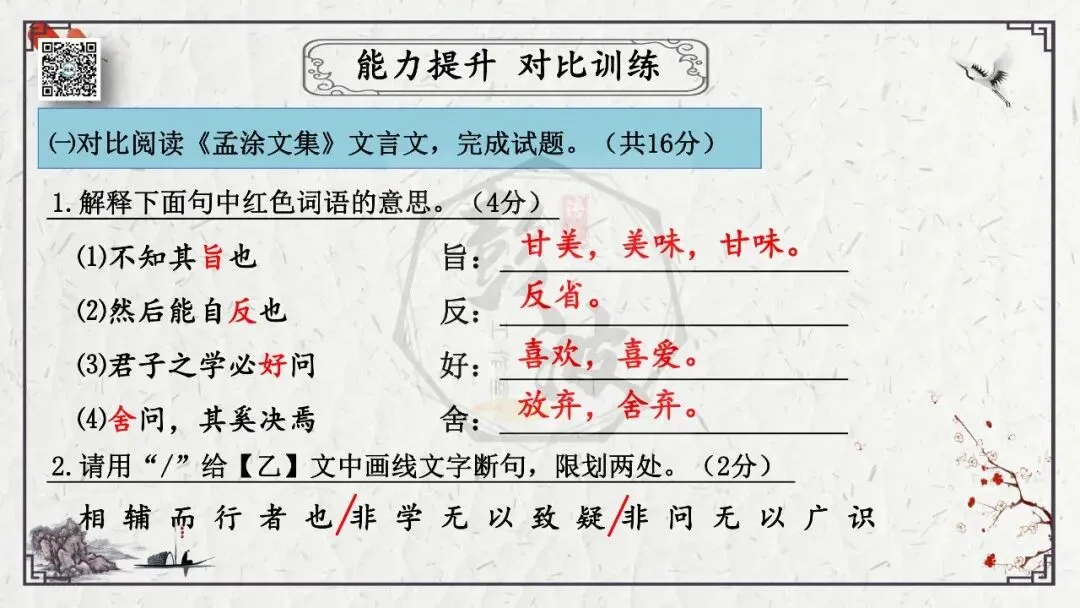 能力提升 对比训练

㈠对比阅读《孟涂文集》文言文，完成试题。（共16分）

1.解释下面句中红色词语的意思。（4分）

(1)不知其旨也　旨：甘美，美味，甘味。

(2)然后能自反也　反：反省。

(3)君子之学必好问　好：喜欢，喜爱。

(4)舍问，其奚决焉　舍：放弃，舍弃。

2.请用“/”给【乙】文中画线文字断句，限划两处。（2分）

相辅而行者也/非学无以致疑/非问无以广识